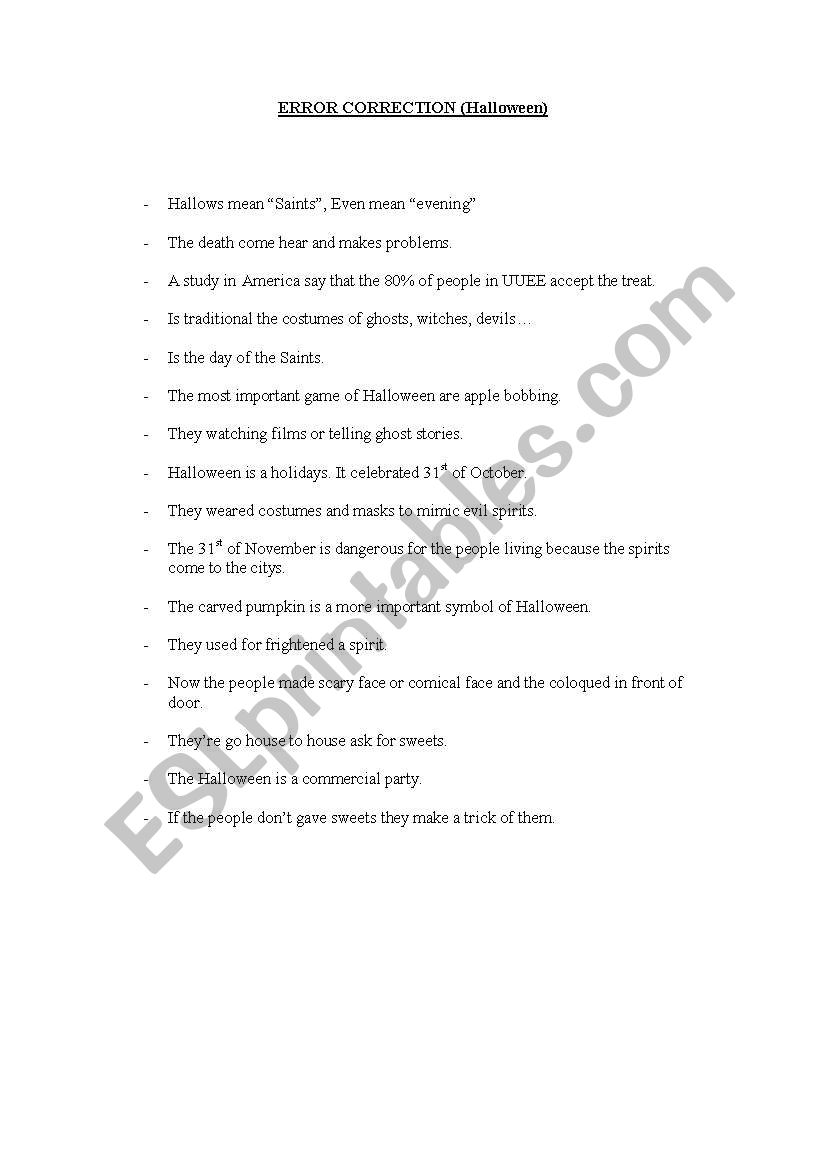 ERROR CORRECTION (Halloween)

- Hallows mean “Saints”, Even mean “evening”

- The death come hear and makes problems.

- A study in America say that the 80% of people in UUEE accept the treat.

- Is traditional the costumes of ghosts, witches, devils…

- Is the day of the Saints.

- The most important game of Halloween are apple bobbing.

- They watching films or telling ghost stories.

- Halloween is a holidays. It celebrated 31$^{st}$ of October.

- They weared costumes and masks to mimic evil spirits.

- The 31$^{st}$ of November is dangerous for the people living because the spirits come to the citys.

- The carved pumpkin is a more important symbol of Halloween.

- They used for frightened a spirit.

- Now the people made scary face or comical face and the coloqued in front of door.

- They’re go house to house ask for sweets.

- The Halloween is a commercial party.

- If the people don’t gave sweets they make a trick of them.

ESLprintables.com